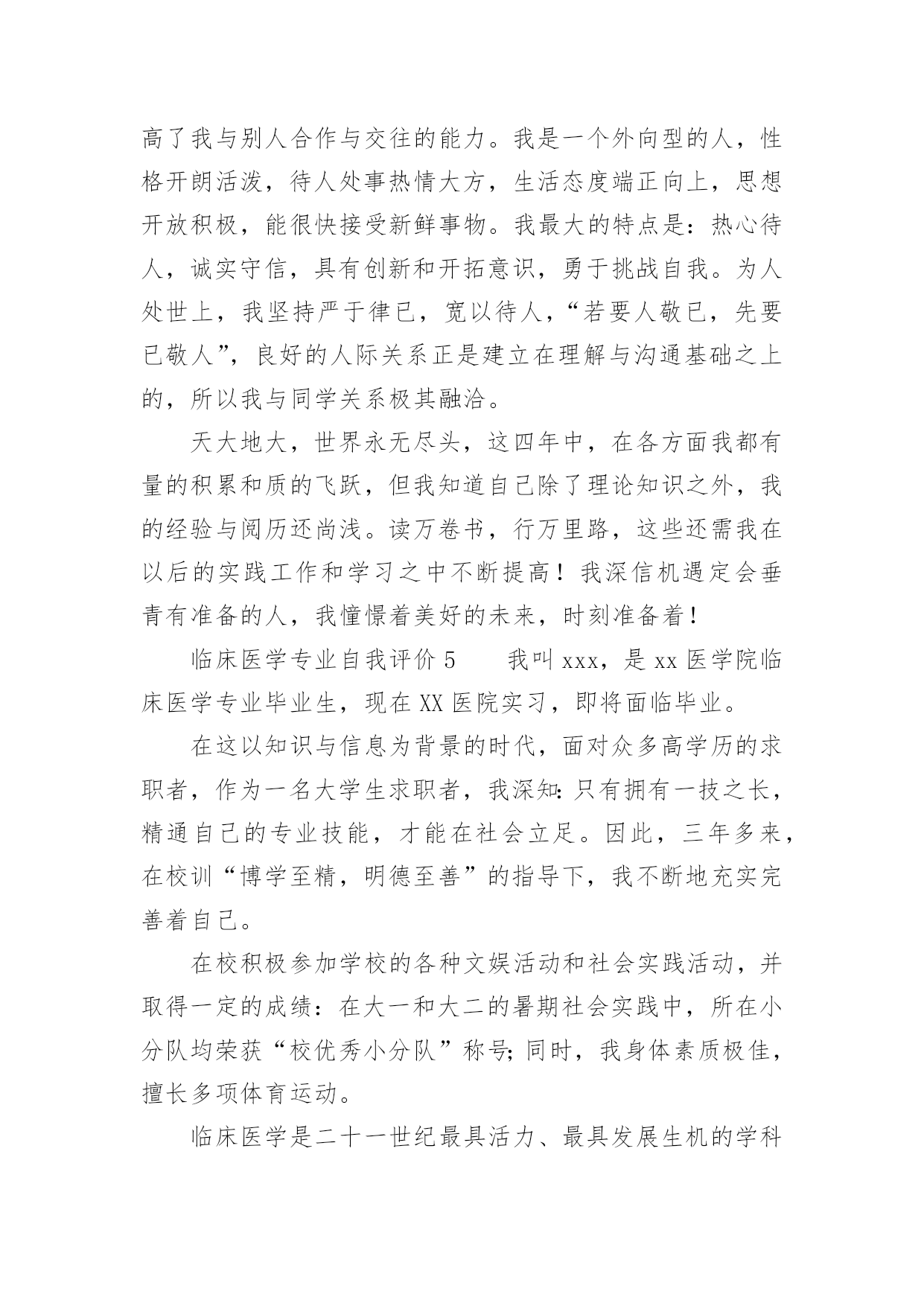 高了我与别人合作与交往的能力。我是一个外向型的人，性格开朗活泼，待人处事热情大方，生活态度端正向上，思想开放积极，能很快接受新鲜事物。我最大的特点是：热心待人，诚实守信，具有创新和开拓意识，勇于挑战自我。为人处世上，我坚持严于律已，宽以待人，“若要人敬已，先要已敬人”，良好的人际关系正是建立在理解与沟通基础之上的，所以我与同学关系极其融洽。

天大地大，世界永无尽头，这四年中，在各方面我都有量的积累和质的飞跃，但我知道自己除了理论知识之外，我的经验与阅历还尚浅。读万卷书，行万里路，这些还需我在以后的实践工作和学习之中不断提高！我深信机遇定会垂青有准备的人，我憧憬着美好的未来，时刻准备着！

临床医学专业自我评价 5　　我叫 xxx，是 xx 医学院临床医学专业毕业生，现在 XX 医院实习，即将面临毕业。

在这以知识与信息为背景的时代，面对众多高学历的求职者，作为一名大学生求职者，我深知：只有拥有一技之长，精通自己的专业技能，才能在社会立足。因此，三年多来，在校训“博学至精，明德至善”的指导下，我不断地充实完善着自己。

在校积极参加学校的各种文娱活动和社会实践活动，并取得一定的成绩：在大一和大二的暑期社会实践中，所在小分队均荣获“校优秀小分队”称号；同时，我身体素质极佳，擅长多项体育运动。

临床医学是二十一世纪最具活力、最具发展生机的学科